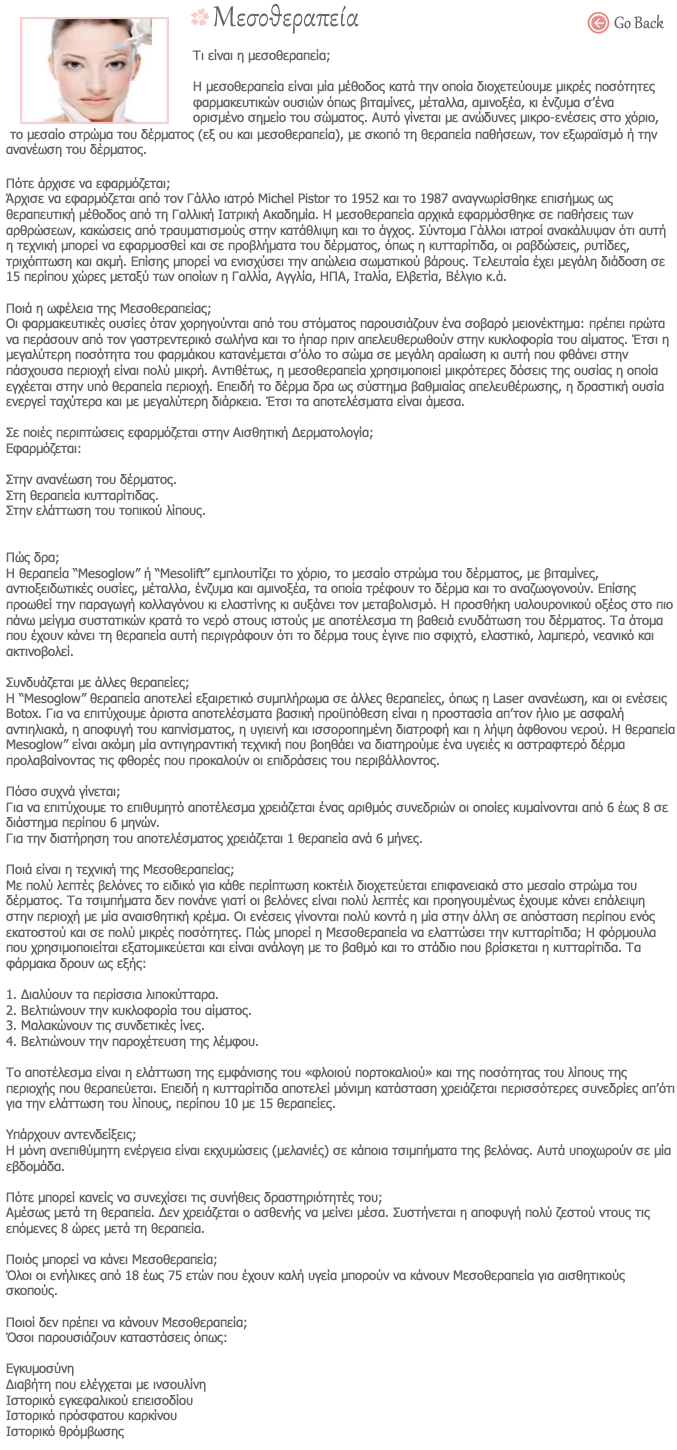 Μεσοθεραπεία

Go Back

Τι είναι η μεσοθεραπεία;

Η μεσοθεραπεία είναι μία μέθοδος κατά την οποία διοχετεύουμε μικρές ποσότητες φαρμακευτικών ουσιών όπως βιταμίνες, μέταλλα, αμινοξέα, κι ένζυμα σ'ένα ορισμένο σημείο του σώματος. Αυτό γίνεται με ανώδυνες μικρο-ενέσεις στο χόριο, το μεσαίο στρώμα του δέρματος (εξ ου και μεσοθεραπεία), με σκοπό τη θεραπεία παθήσεων, τον εξωραϊσμό ή την ανανέωση του δέρματος.

Πότε άρχισε να εφαρμόζεται;
Άρχισε να εφαρμόζεται από τον Γάλλο ιατρό Michel Pistor το 1952 και το 1987 αναγνωρίσθηκε επισήμως ως θεραπευτική μέθοδος από τη Γαλλική Ιατρική Ακαδημία. Η μεσοθεραπεία αρχικά εφαρμόσθηκε σε παθήσεις των αρθρώσεων, κακώσεις από τραυματισμούς στην κατάθλιψη και το άγχος. Σύντομα Γάλλοι ιατροί ανακάλυψαν ότι αυτή η τεχνική μπορεί να εφαρμοσθεί και σε προβλήματα του δέρματος, όπως η κυτταρίτιδα, οι ραβδώσεις, ρυτίδες, τριχόπτωση και ακμή. Επίσης μπορεί να ενισχύσει την απώλεια σωματικού βάρους. Τελευταία έχει μεγάλη διάδοση σε 15 περίπου χώρες μεταξύ των οποίων η Γαλλία, Αγγλία, ΗΠΑ, Ιταλία, Ελβετία, Βέλγιο κ.ά.

Ποιά η ωφέλεια της Μεσοθεραπείας;
Οι φαρμακευτικές ουσίες όταν χορηγούνται από του στόματος παρουσιάζουν ένα σοβαρό μειονέκτημα: πρέπει πρώτα να περάσουν από τον γαστρεντερικό σωλήνα και το ήπαρ πριν απελευθερωθούν στην κυκλοφορία του αίματος. Έτσι η μεγαλύτερη ποσότητα του φαρμάκου κατανέμεται σ'όλο το σώμα σε μεγάλη αραίωση κι αυτή που φθάνει στην πάσχουσα περιοχή είναι πολύ μικρή. Αντιθέτως, η μεσοθεραπεία χρησιμοποιεί μικρότερες δόσεις της ουσίας η οποία εγχέεται στην υπό θεραπεία περιοχή. Επειδή το δέρμα δρα ως σύστημα βαθμιαίας απελευθέρωσης, η δραστική ουσία ενεργεί ταχύτερα και με μεγαλύτερη διάρκεια. Έτσι τα αποτελέσματα είναι άμεσα.

Σε ποιές περιπτώσεις εφαρμόζεται στην Αισθητική Δερματολογία;
Εφαρμόζεται:

Στην ανανέωση του δέρματος.
Στη θεραπεία κυτταρίτιδας.
Στην ελάττωση του τοπικού λίπους.

Πώς δρα;
Η θεραπεία "Mesoglow" ή "Mesolift" εμπλουτίζει το χόριο, το μεσαίο στρώμα του δέρματος, με βιταμίνες, αντιοξειδωτικές ουσίες, μέταλλα, ένζυμα και αμινοξέα, τα οποία τρέφουν το δέρμα και το αναζωογονούν. Επίσης προωθεί την παραγωγή κολλαγόνου κι ελαστίνης κι αυξάνει τον μεταβολισμό. Η προσθήκη υαλουρονικού οξέος στο πιο πάνω μείγμα συστατικών κρατά το νερό στους ιστούς με αποτέλεσμα τη βαθειά ενυδάτωση του δέρματος. Τα άτομα που έχουν κάνει τη θεραπεία αυτή περιγράφουν ότι το δέρμα τους έγινε πιο σφιχτό, ελαστικό, λαμπερό, νεανικό και ακτινοβολεί.

Συνδυάζεται με άλλες θεραπείες;
Η "Mesoglow" θεραπεία αποτελεί εξαιρετικό συμπλήρωμα σε άλλες θεραπείες, όπως η Laser ανανέωση, και οι ενέσεις Botox. Για να επιτύχουμε άριστα αποτελέσματα βασική προϋπόθεση είναι η προστασία απ'τον ήλιο με ασφαλή αντηλιακά, η αποφυγή του καπνίσματος, η υγιεινή και ισορροπημένη διατροφή και η λήψη άφθονου νερού. Η θεραπεία Mesoglow" είναι ακόμη μία αντιγηραντική τεχνική που βοηθάει να διατηρούμε ένα υγειές κι αστραφτερό δέρμα προλαβαίνοντας τις φθορές που προκαλούν οι επιδράσεις του περιβάλλοντος.

Πόσο συχνά γίνεται;
Για να επιτύχουμε το επιθυμητό αποτέλεσμα χρειάζεται ένας αριθμός συνεδριών οι οποίες κυμαίνονται από 6 έως 8 σε διάστημα περίπου 6 μηνών.
Για την διατήρηση του αποτελέσματος χρειάζεται 1 θεραπεία ανά 6 μήνες.

Ποιά είναι η τεχνική της Μεσοθεραπείας;
Με πολύ λεπτές βελόνες το ειδικό για κάθε περίπτωση κοκτέιλ διοχετεύεται επιφανειακά στο μεσαίο στρώμα του δέρματος. Τα τσιμπήματα δεν πονάνε γιατί οι βελόνες είναι πολύ λεπτές και προηγουμένως έχουμε κάνει επάλειψη στην περιοχή με μία αναισθητική κρέμα. Οι ενέσεις γίνονται πολύ κοντά η μία στην άλλη σε απόσταση περίπου ενός εκατοστού και σε πολύ μικρές ποσότητες. Πώς μπορεί η Μεσοθεραπεία να ελαττώσει την κυτταρίτιδα; Η φόρμουλα που χρησιμοποιείται εξατομικεύεται και είναι ανάλογη με το βαθμό και το στάδιο που βρίσκεται η κυτταρίτιδα. Τα φάρμακα δρουν ως εξής:

1. Διαλύουν τα περίσσια λιποκύτταρα.
2. Βελτιώνουν την κυκλοφορία του αίματος.
3. Μαλακώνουν τις συνδετικές ίνες.
4. Βελτιώνουν την παροχέτευση της λέμφου.

Το αποτέλεσμα είναι η ελάττωση της εμφάνισης του «φλοιού πορτοκαλιού» και της ποσότητας του λίπους της περιοχής που θεραπεύεται. Επειδή η κυτταρίτιδα αποτελεί μόνιμη κατάσταση χρειάζεται περισσότερες συνεδρίες απ'ότι για την ελάττωση του λίπους, περίπου 10 με 15 θεραπείες.

Υπάρχουν αντενδείξεις;
Η μόνη ανεπιθύμητη ενέργεια είναι εκχυμώσεις (μελανιές) σε κάποια τσιμπήματα της βελόνας. Αυτά υποχωρούν σε μία εβδομάδα.

Πότε μπορεί κανείς να συνεχίσει τις συνήθεις δραστηριότητές του;
Αμέσως μετά τη θεραπεία. Δεν χρειάζεται ο ασθενής να μείνει μέσα. Συστήνεται η αποφυγή πολύ ζεστού ντους τις επόμενες 8 ώρες μετά τη θεραπεία.

Ποιός μπορεί να κάνει Μεσοθεραπεία;
Όλοι οι ενήλικες από 18 έως 75 ετών που έχουν καλή υγεία μπορούν να κάνουν Μεσοθεραπεία για αισθητικούς σκοπούς.

Ποιοί δεν πρέπει να κάνουν Μεσοθεραπεία;
Όσοι παρουσιάζουν καταστάσεις όπως:

Εγκυμοσύνη
Διαβήτη που ελέγχεται με ινσουλίνη
Ιστορικό εγκεφαλικού επεισοδίου
Ιστορικό πρόσφατου καρκίνου
Ιστορικό θρόμβωσης